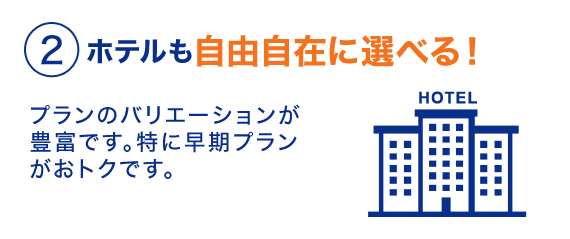 ② ホテルも自由自在に選べる！

プランのバリエーションが豊富です。特に早期プランがおトクです。

HOTEL